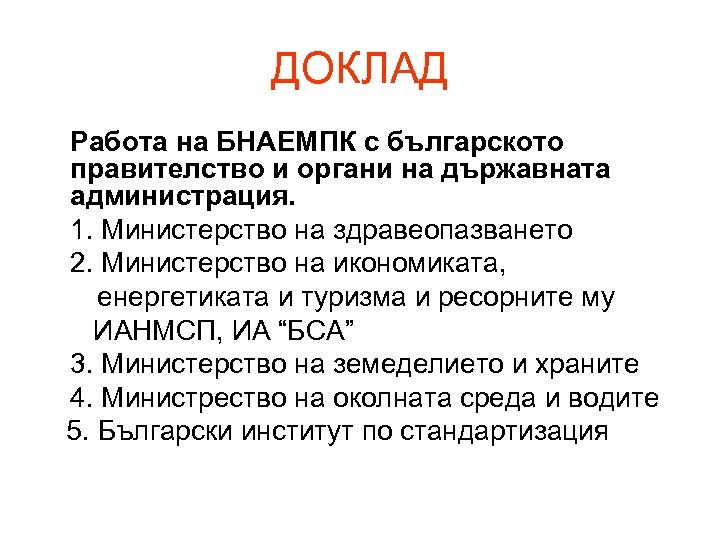 ДОКЛАД

Работа на БНАЕМПК с българското правителство и органи на държавната администрация.

1. Министерство на здравеопазването
2. Министерство на икономиката, енергетиката и туризма и ресорните му ИАНМСП, ИА “БСА”
3. Министерство на земеделието и храните
4. Министрество на околната среда и водите
5. Български институт по стандартизация